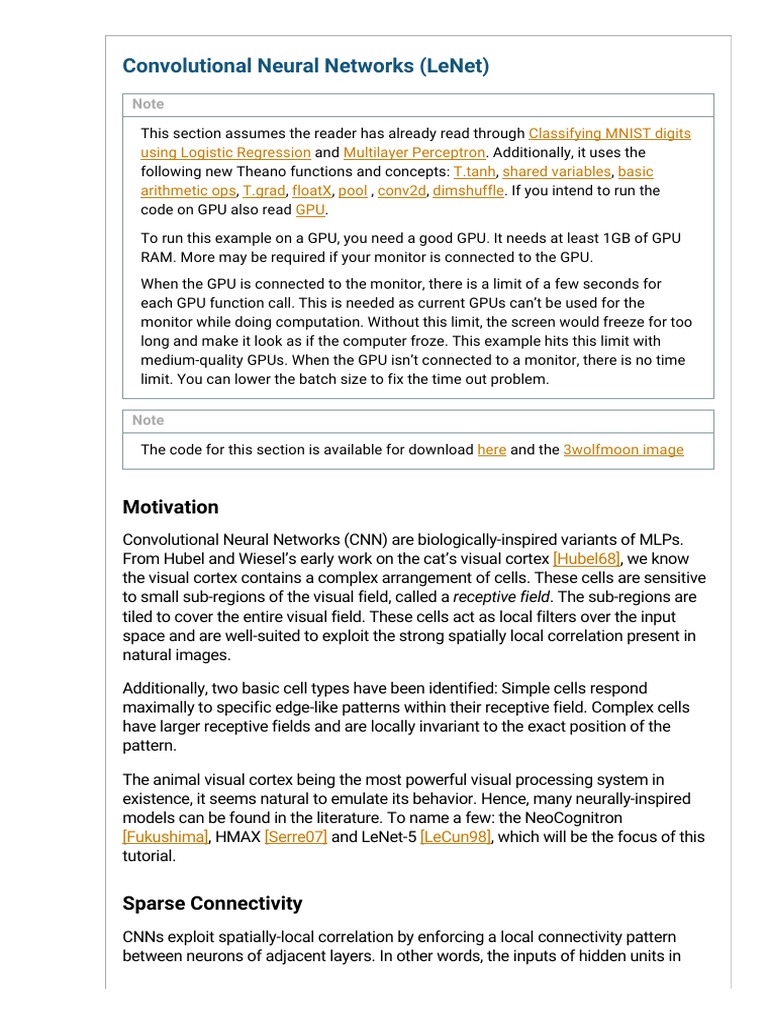 Convolutional Neural Networks (LeNet)

Note

This section assumes the reader has already read through Classifying MNIST digits using Logistic Regression and Multilayer Perceptron. Additionally, it uses the following new Theano functions and concepts: T.tanh, shared variables, basic arithmetic ops, T.grad, floatX, pool , conv2d, dimshuffle. If you intend to run the code on GPU also read GPU.

To run this example on a GPU, you need a good GPU. It needs at least 1GB of GPU RAM. More may be required if your monitor is connected to the GPU.

When the GPU is connected to the monitor, there is a limit of a few seconds for each GPU function call. This is needed as current GPUs can't be used for the monitor while doing computation. Without this limit, the screen would freeze for too long and make it look as if the computer froze. This example hits this limit with medium-quality GPUs. When the GPU isn't connected to a monitor, there is no time limit. You can lower the batch size to fix the time out problem.

Note

The code for this section is available for download here and the 3wolfmoon image

Motivation

Convolutional Neural Networks (CNN) are biologically-inspired variants of MLPs. From Hubel and Wiesel's early work on the cat's visual cortex [Hubel68], we know the visual cortex contains a complex arrangement of cells. These cells are sensitive to small sub-regions of the visual field, called a receptive field. The sub-regions are tiled to cover the entire visual field. These cells act as local filters over the input space and are well-suited to exploit the strong spatially local correlation present in natural images.

Additionally, two basic cell types have been identified: Simple cells respond maximally to specific edge-like patterns within their receptive field. Complex cells have larger receptive fields and are locally invariant to the exact position of the pattern.

The animal visual cortex being the most powerful visual processing system in existence, it seems natural to emulate its behavior. Hence, many neurally-inspired models can be found in the literature. To name a few: the NeoCognitron [Fukushima], HMAX [Serre07] and LeNet-5 [LeCun98], which will be the focus of this tutorial.

Sparse Connectivity

CNNs exploit spatially-local correlation by enforcing a local connectivity pattern between neurons of adjacent layers. In other words, the inputs of hidden units in